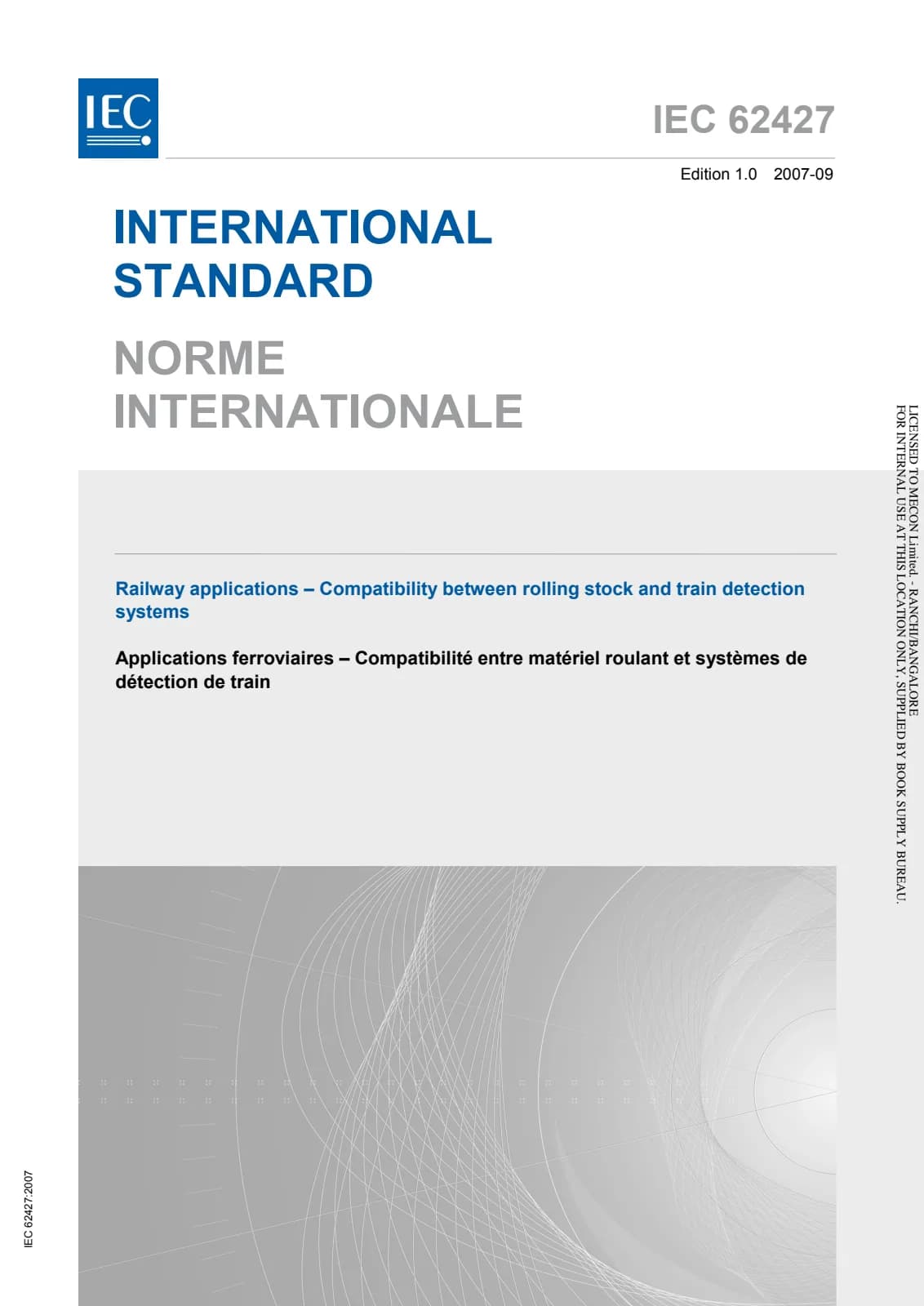 IEC

IEC 62427

Edition 1.0 2007-09

INTERNATIONAL STANDARD

NORME INTERNATIONALE

Railway applications – Compatibility between rolling stock and train detection systems

Applications ferroviaires – Compatibilité entre matériel roulant et systèmes de détection de train

IEC 62427:2007

LICENSED TO MECON Limited. - RANCHI/BANGALORE
FOR INTERNAL USE AT THIS LOCATION ONLY, SUPPLIED BY BOOK SUPPLY BUREAU.